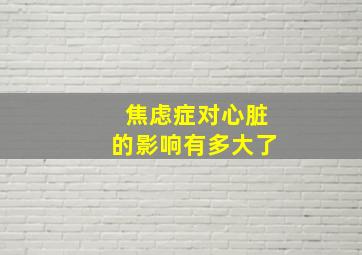 焦虑症对心脏
的影响有多大了